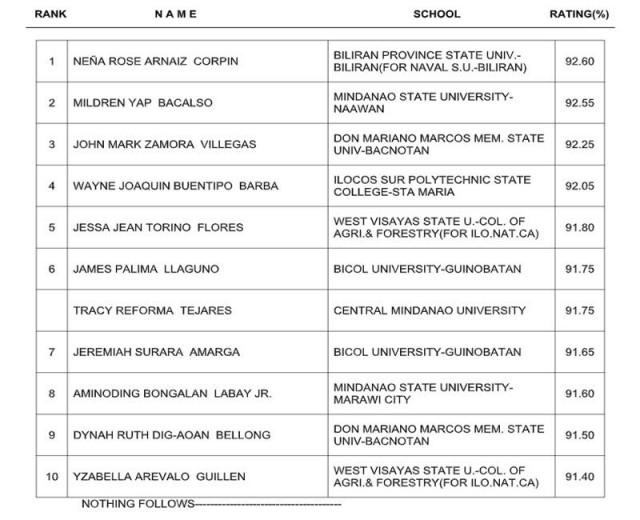 | RANK | N A M E | SCHOOL | RATING(%) |
|---|---|---|---|
| 1 | NEÑA ROSE ARNAIZ CORPIN | BILIRAN PROVINCE STATE UNIV.-BILIRAN(FOR NAVAL S.U.-BILIRAN) | 92.60 |
| 2 | MILDREN YAP BACALSO | MINDANAO STATE UNIVERSITY-NAAWAN | 92.55 |
| 3 | JOHN MARK ZAMORA VILLEGAS | DON MARIANO MARCOS MEM. STATE UNIV-BACNOTAN | 92.25 |
| 4 | WAYNE JOAQUIN BUENTIPO BARBA | ILOCOS SUR POLYTECHNIC STATE COLLEGE-STA MARIA | 92.05 |
| 5 | JESSA JEAN TORINO FLORES | WEST VISAYAS STATE U.-COL. OF AGRI.& FORESTRY(FOR ILO.NAT.CA) | 91.80 |
| 6 | JAMES PALIMA LLAGUNO | BICOL UNIVERSITY-GUINOBATAN | 91.75 |
|  | TRACY REFORMA TEJARES | CENTRAL MINDANAO UNIVERSITY | 91.75 |
| 7 | JEREMIAH SURARA AMARGA | BICOL UNIVERSITY-GUINOBATAN | 91.65 |
| 8 | AMINODING BONGALAN LABAY JR. | MINDANAO STATE UNIVERSITY-MARAWI CITY | 91.60 |
| 9 | DYNAH RUTH DIG-AOAN BELLONG | DON MARIANO MARCOS MEM. STATE UNIV-BACNOTAN | 91.50 |
| 10 | YZABELLA AREVALO GUILLEN | WEST VISAYAS STATE U.-COL. OF AGRI.& FORESTRY(FOR ILO.NAT.CA) | 91.40 |

NOTHING FOLLOWS----------------------------------------